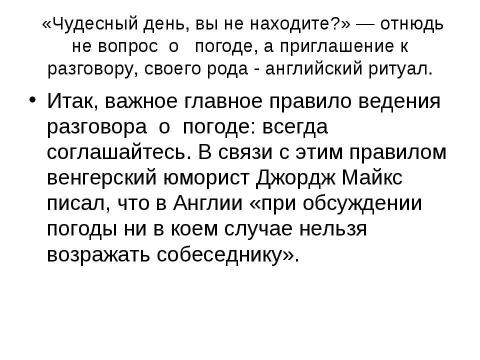 «Чудесный день, вы не находите?» — отнюдь не вопрос о погоде, а приглашение к разговору, своего рода - английский ритуал.

• Итак, важное главное правило ведения разговора о погоде: всегда соглашайтесь. В связи с этим правилом венгерский юморист Джордж Майкс писал, что в Англии «при обсуждении погоды ни в коем случае нельзя возражать собеседнику».